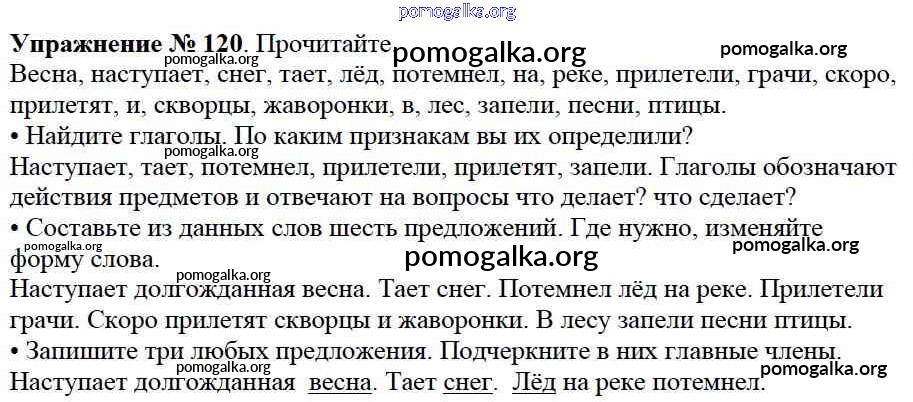 Упражнение № 120. Прочитайте

Весна, наступает, снег, тает, лёд, потемнел, на, реке, прилетели, грачи, скоро, прилетят, и, скворцы, жаворонки, в, лес, запели, песни, птицы.

• Найдите глаголы. По каким признакам вы их определили?

Наступает, тает, потемнел, прилетели, прилетят, запели. Глаголы обозначают действия предметов и отвечают на вопросы что делает? что сделает?

• Составьте из данных слов шесть предложений. Где нужно, изменяйте форму слова.

Наступает долгожданная весна. Тает снег. Потемнел лёд на реке. Прилетели грачи. Скоро прилетят скворцы и жаворонки. В лесу запели песни птицы.

• Запишите три любых предложения. Подчеркните в них главные члены.

Наступает долгожданная весна. Тает снег. Лёд на реке потемнел.

pomogalka.org